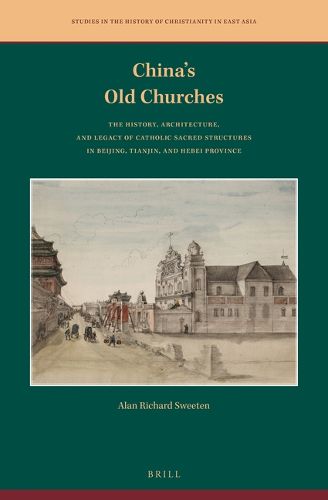 STUDIES IN THE HISTORY OF CHRISTIANITY IN EAST ASIA

China's Old Churches

THE HISTORY, ARCHITECTURE, AND LEGACY OF CATHOLIC SACRED STRUCTURES IN BEIJING, TIANJIN, AND HEBEI PROVINCE

Alan Richard Sweeten

BRILL